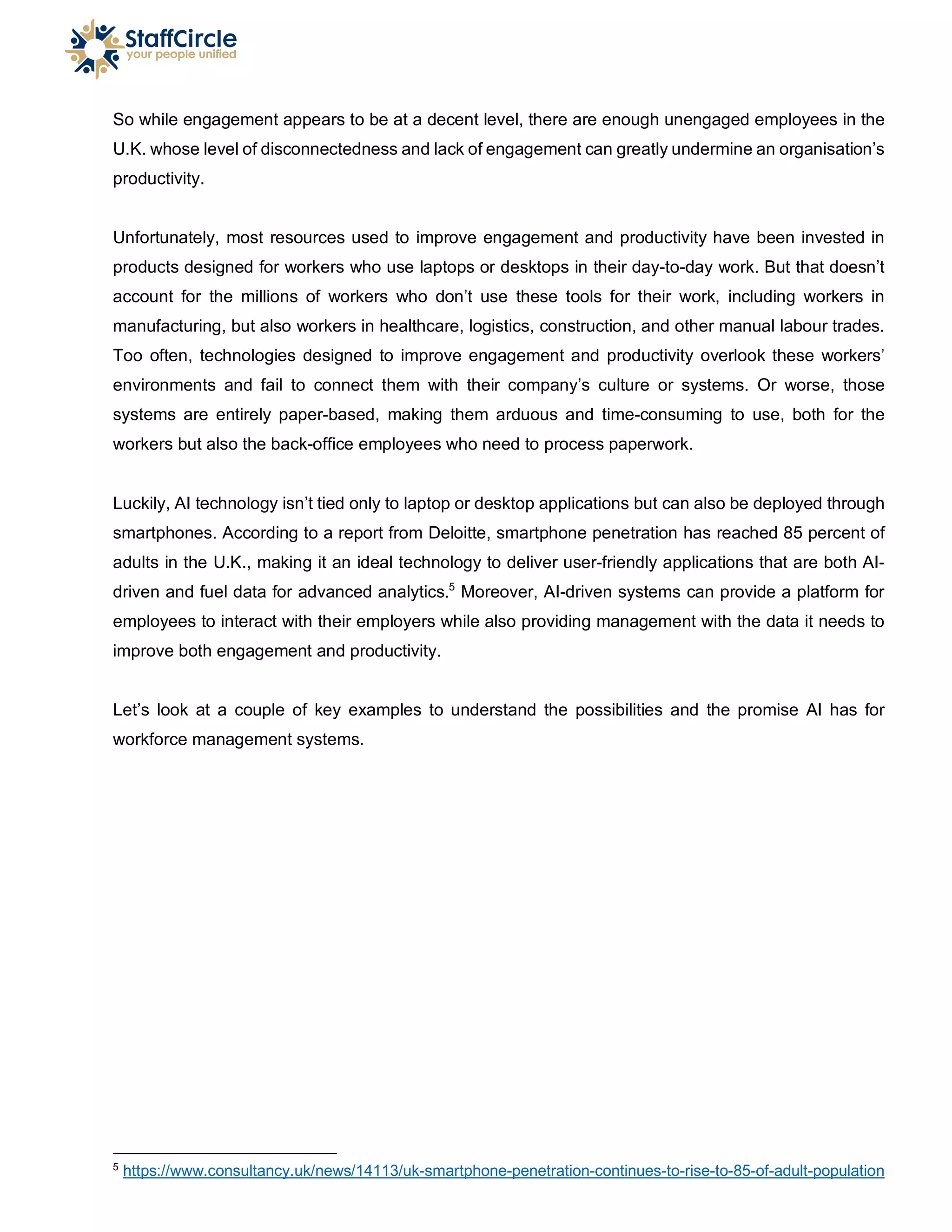 StaffCircle
your people unified

So while engagement appears to be at a decent level, there are enough unengaged employees in the U.K. whose level of disconnectedness and lack of engagement can greatly undermine an organisation's productivity.

Unfortunately, most resources used to improve engagement and productivity have been invested in products designed for workers who use laptops or desktops in their day-to-day work. But that doesn't account for the millions of workers who don't use these tools for their work, including workers in manufacturing, but also workers in healthcare, logistics, construction, and other manual labour trades. Too often, technologies designed to improve engagement and productivity overlook these workers' environments and fail to connect them with their company's culture or systems. Or worse, those systems are entirely paper-based, making them arduous and time-consuming to use, both for the workers but also the back-office employees who need to process paperwork.

Luckily, AI technology isn't tied only to laptop or desktop applications but can also be deployed through smartphones. According to a report from Deloitte, smartphone penetration has reached 85 percent of adults in the U.K., making it an ideal technology to deliver user-friendly applications that are both AI-driven and fuel data for advanced analytics.$^5$ Moreover, AI-driven systems can provide a platform for employees to interact with their employers while also providing management with the data it needs to improve both engagement and productivity.

Let's look at a couple of key examples to understand the possibilities and the promise AI has for workforce management systems.

$^5$ https://www.consultancy.uk/news/14113/uk-smartphone-penetration-continues-to-rise-to-85-of-adult-population